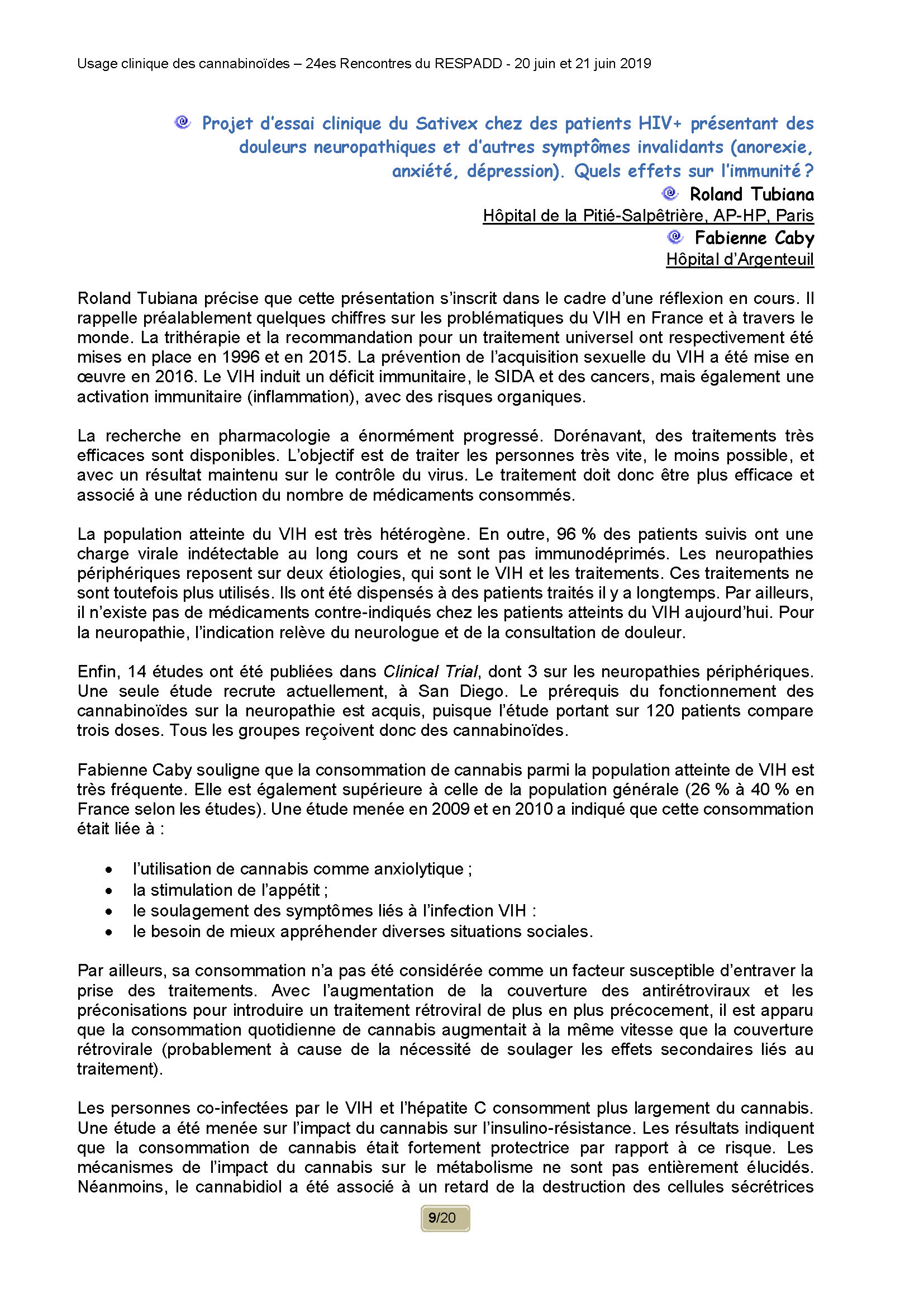 Usage clinique des cannabinoïdes – 24es Rencontres du RESPADD - 20 juin et 21 juin 2019

Projet d'essai clinique du Sativex chez des patients HIV+ présentant des douleurs neuropathiques et d'autres symptômes invalidants (anorexie, anxiété, dépression). Quels effets sur l'immunité ?

Roland Tubiana
Hôpital de la Pitié-Salpêtrière, AP-HP, Paris

Fabienne Caby
Hôpital d'Argenteuil

Roland Tubiana précise que cette présentation s'inscrit dans le cadre d'une réflexion en cours. Il rappelle préalablement quelques chiffres sur les problématiques du VIH en France et à travers le monde. La trithérapie et la recommandation pour un traitement universel ont respectivement été mises en place en 1996 et en 2015. La prévention de l'acquisition sexuelle du VIH a été mise en œuvre en 2016. Le VIH induit un déficit immunitaire, le SIDA et des cancers, mais également une activation immunitaire (inflammation), avec des risques organiques.

La recherche en pharmacologie a énormément progressé. Dorénavant, des traitements très efficaces sont disponibles. L'objectif est de traiter les personnes très vite, le moins possible, et avec un résultat maintenu sur le contrôle du virus. Le traitement doit donc être plus efficace et associé à une réduction du nombre de médicaments consommés.

La population atteinte du VIH est très hétérogène. En outre, 96 % des patients suivis ont une charge virale indétectable au long cours et ne sont pas immunodéprimés. Les neuropathies périphériques reposent sur deux étiologies, qui sont le VIH et les traitements. Ces traitements ne sont toutefois plus utilisés. Ils ont été dispensés à des patients traités il y a longtemps. Par ailleurs, il n'existe pas de médicaments contre-indiqués chez les patients atteints du VIH aujourd'hui. Pour la neuropathie, l'indication relève du neurologue et de la consultation de douleur.

Enfin, 14 études ont été publiées dans Clinical Trial, dont 3 sur les neuropathies périphériques. Une seule étude recrute actuellement, à San Diego. Le prérequis du fonctionnement des cannabinoïdes sur la neuropathie est acquis, puisque l'étude portant sur 120 patients compare trois doses. Tous les groupes reçoivent donc des cannabinoïdes.

Fabienne Caby souligne que la consommation de cannabis parmi la population atteinte de VIH est très fréquente. Elle est également supérieure à celle de la population générale (26 % à 40 % en France selon les études). Une étude menée en 2009 et en 2010 a indiqué que cette consommation était liée à :

• l'utilisation de cannabis comme anxiolytique ;
• la stimulation de l'appétit ;
• le soulagement des symptômes liés à l'infection VIH :
• le besoin de mieux appréhender diverses situations sociales.

Par ailleurs, sa consommation n'a pas été considérée comme un facteur susceptible d'entraver la prise des traitements. Avec l'augmentation de la couverture des antirétroviraux et les préconisations pour introduire un traitement rétroviral de plus en plus précocement, il est apparu que la consommation quotidienne de cannabis augmentait à la même vitesse que la couverture rétrovirale (probablement à cause de la nécessité de soulager les effets secondaires liés au traitement).

Les personnes co-infectées par le VIH et l'hépatite C consomment plus largement du cannabis. Une étude a été menée sur l'impact du cannabis sur l'insulino-résistance. Les résultats indiquent que la consommation de cannabis était fortement protectrice par rapport à ce risque. Les mécanismes de l'impact du cannabis sur le métabolisme ne sont pas entièrement élucidés. Néanmoins, le cannabidiol a été associé à un retard de la destruction des cellules sécrétrices

9/20